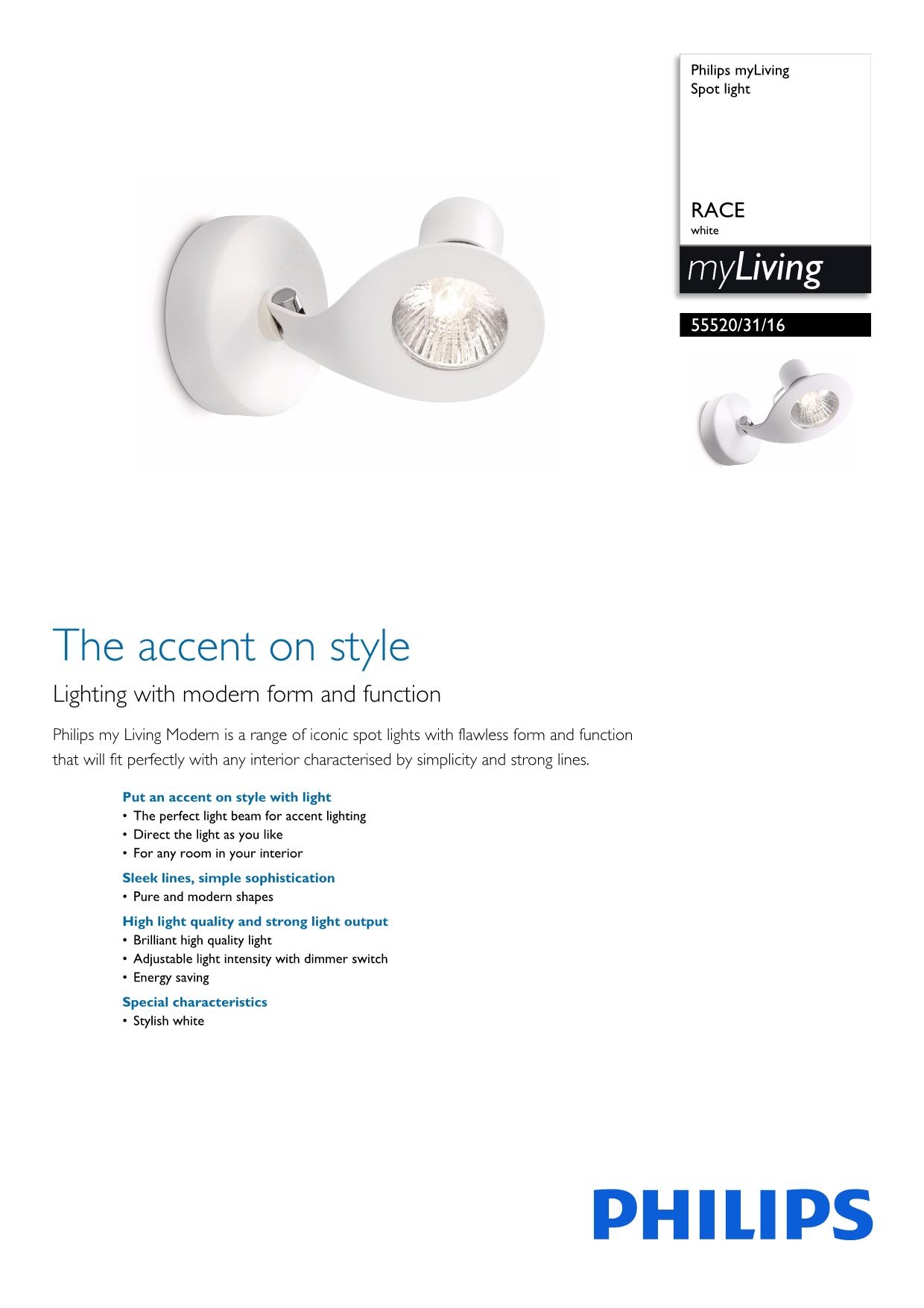 Philips myLiving
Spot light

RACE
white

myLiving

55520/31/16

The accent on style

Lighting with modern form and function

Philips my Living Modern is a range of iconic spot lights with flawless form and function that will fit perfectly with any interior characterised by simplicity and strong lines.

Put an accent on style with light
• The perfect light beam for accent lighting
• Direct the light as you like
• For any room in your interior

Sleek lines, simple sophistication
• Pure and modern shapes

High light quality and strong light output
• Brilliant high quality light
• Adjustable light intensity with dimmer switch
• Energy saving

Special characteristics
• Stylish white

PHILIPS